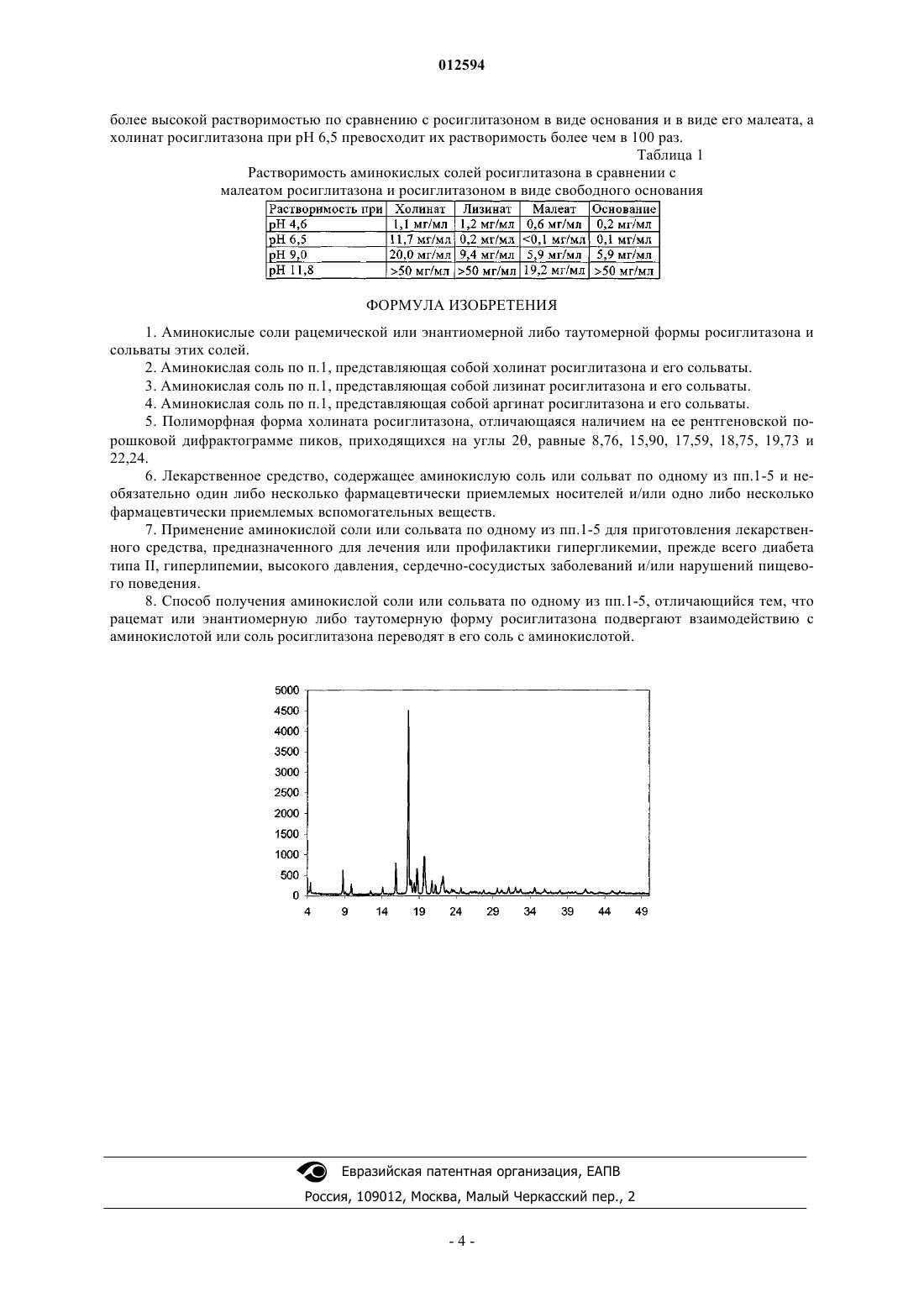 012594

более высокой растворимостью по сравнению с росиглитазоном в виде основания и в виде его малеата, а холинат росиглитазона при pH 6,5 превосходит их растворимость более чем в 100 раз.

Таблица 1

Растворимость аминокислых солей росиглитазона в сравнении с малеатом росиглитазона и росиглитазоном в виде свободного основания

| Растворимость при | Холинат | Лизинат | Малеат | Основание |
|---|---|---|---|---|
| pH 4,6 | 1,1 мг/мл | 1,2 мг/мл | 0,6 мг/мл | 0,2 мг/мл |
| pH 6,5 | 11,7 мг/мл | 0,2 мг/мл | <0,1 мг/мл | 0,1 мг/мл |
| pH 9,0 | 20,0 мг/мл | 9,4 мг/мл | 5,9 мг/мл | 5,9 мг/мл |
| pH 11,8 | >50 мг/мл | >50 мг/мл | 19,2 мг/мл | >50 мг/мл |

ФОРМУЛА ИЗОБРЕТЕНИЯ

1. Аминокислые соли рацемической или энантиомерной либо таутомерной формы росиглитазона и сольваты этих солей.

2. Аминокислая соль по п.1, представляющая собой холинат росиглитазона и его сольваты.

3. Аминокислая соль по п.1, представляющая собой лизинат росиглитазона и его сольваты.

4. Аминокислая соль по п.1, представляющая собой аргинат росиглитазона и его сольваты.

5. Полиморфная форма холината росиглитазона, отличающаяся наличием на ее рентгеновской порошковой дифрактограмме пиков, приходящихся на углы 2θ, равные 8,76, 15,90, 17,59, 18,75, 19,73 и 22,24.

6. Лекарственное средство, содержащее аминокислую соль или сольват по одному из пп.1-5 и необязательно один либо несколько фармацевтически приемлемых носителей и/или одно либо несколько фармацевтически приемлемых вспомогательных веществ.

7. Применение аминокислой соли или сольвата по одному из пп.1-5 для приготовления лекарственного средства, предназначенного для лечения или профилактики гипергликемии, прежде всего диабета типа II, гиперлипемии, высокого давления, сердечно-сосудистых заболеваний и/или нарушений пищевого поведения.

8. Способ получения аминокислой соли или сольвата по одному из пп.1-5, отличающийся тем, что рацемат или энантиомерную либо таутомерную форму росиглитазона подвергают взаимодействию с аминокислотой или соль росиглитазона переводят в его соль с аминокислотой.

5000
4500
4000
3500
3000
2500
2000
1500
1000
500
0
4 9 14 19 24 29 34 39 44 49

Евразийская патентная организация, ЕАПВ
Россия, 109012, Москва, Малый Черкасский пер., 2

- 4 -